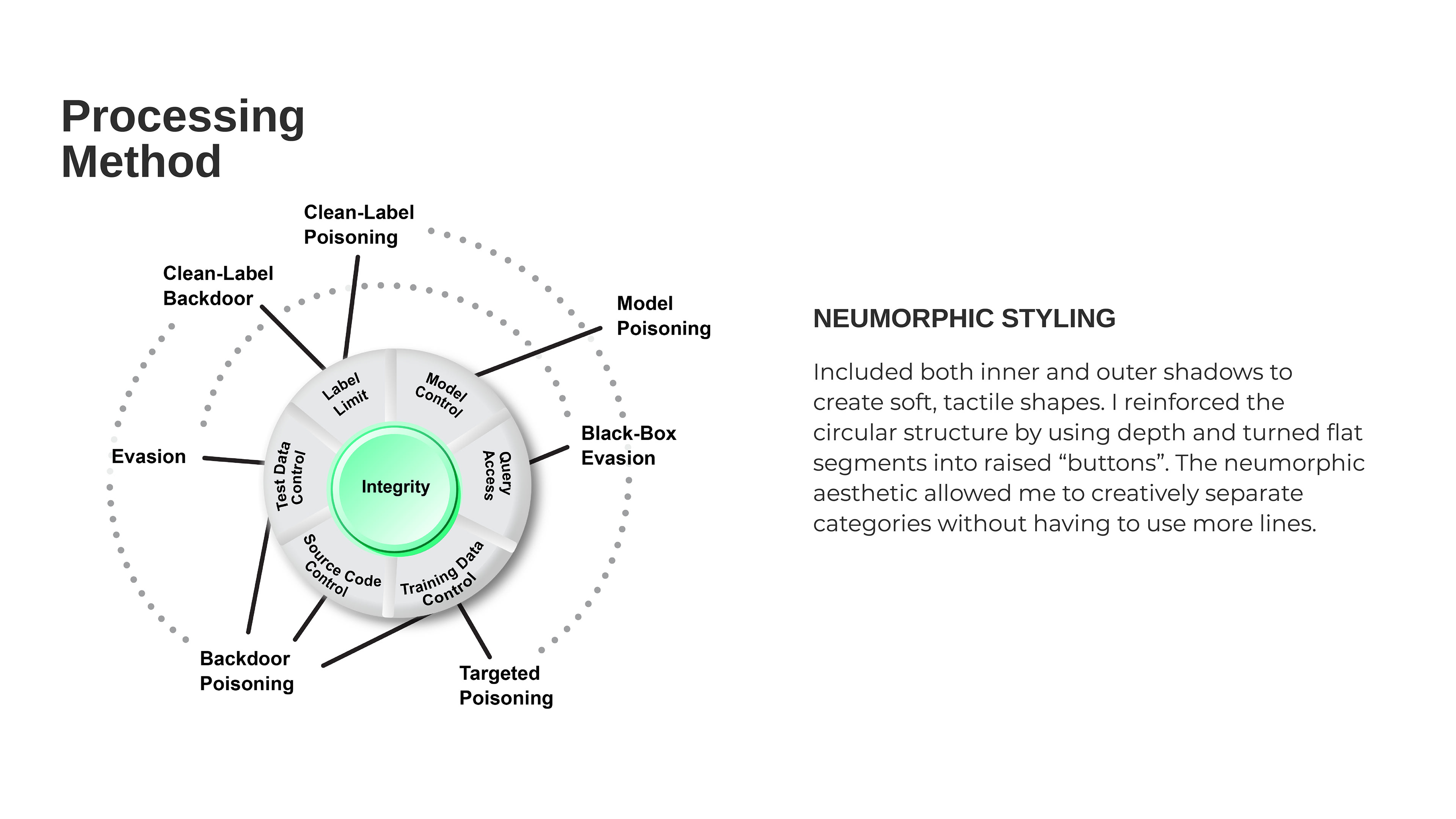 Processing Method

Clean-Label Poisoning

Clean-Label Backdoor

Model Poisoning

Black-Box Evasion

Evasion

Backdoor Poisoning

Targeted Poisoning

Label Limit

Model Control

Query Access

Training Data Control

Source Code Control

Test Data Control

Integrity

NEUMORPHIC STYLING

Included both inner and outer shadows to create soft, tactile shapes. I reinforced the circular structure by using depth and turned flat segments into raised “buttons”. The neumorphic aesthetic allowed me to creatively separate categories without having to use more lines.